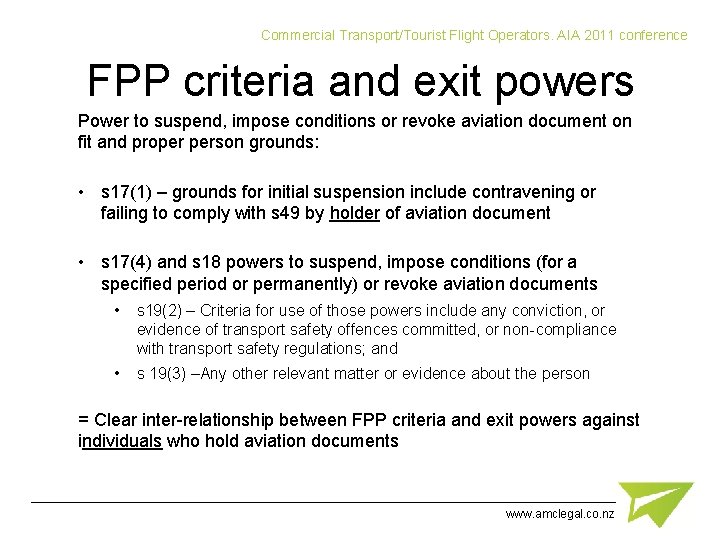 Commercial Transport/Tourist Flight Operators. AIA 2011 conference

FPP criteria and exit powers

Power to suspend, impose conditions or revoke aviation document on fit and proper person grounds:

• s17(1) – grounds for initial suspension include contravening or failing to comply with s49 by holder of aviation document

• s17(4) and s18 powers to suspend, impose conditions (for a specified period or permanently) or revoke aviation documents

• s19(2) – Criteria for use of those powers include any conviction, or evidence of transport safety offences committed, or non-compliance with transport safety regulations; and

• s 19(3) –Any other relevant matter or evidence about the person

= Clear inter-relationship between FPP criteria and exit powers against individuals who hold aviation documents

www.amclegal.co.nz